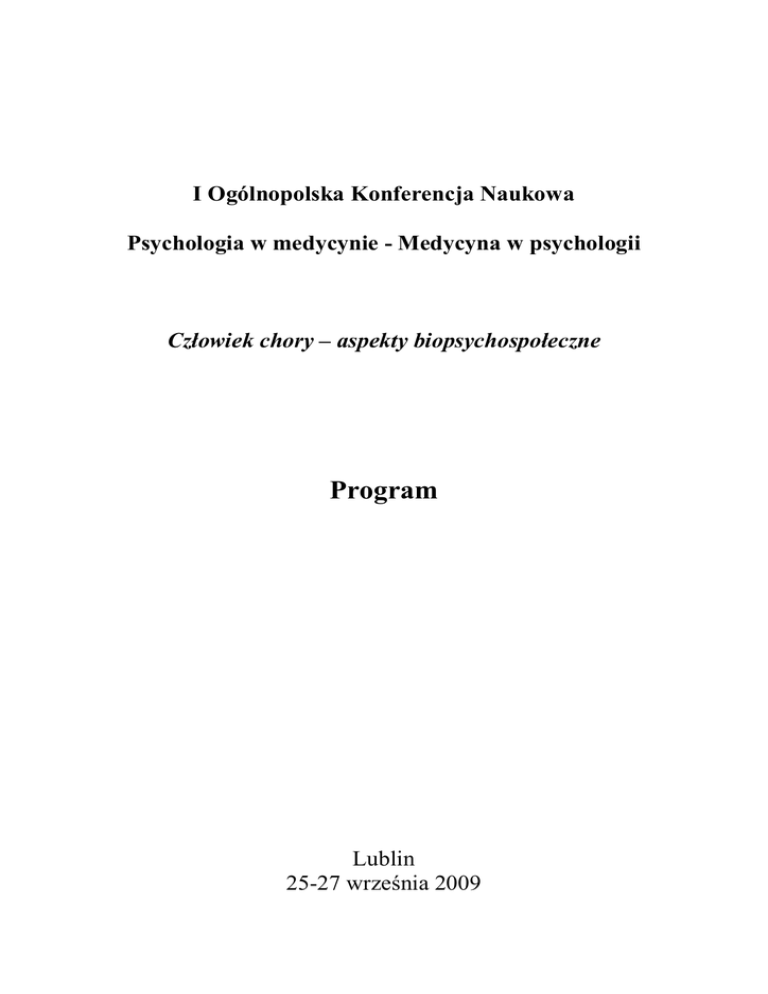 I Ogólnopolska Konferencja Naukowa

Psychologia w medycynie - Medycyna w psychologii

Człowiek chory – aspekty biopsychospołeczne

Program

Lublin
25-27 września 2009